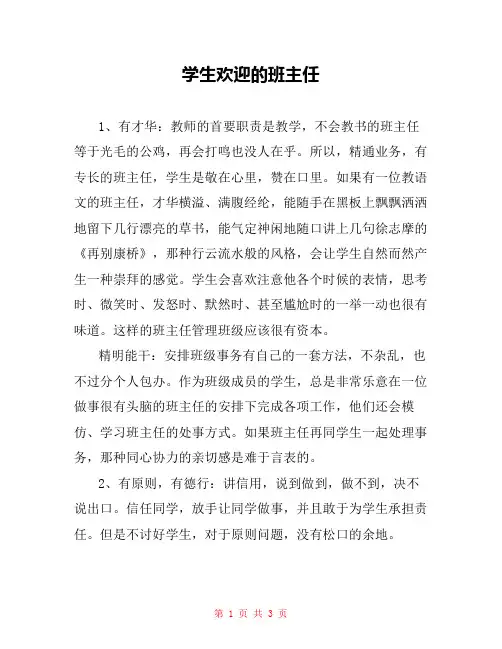 学生欢迎的班主任

1、有才华：教师的首要职责是教学，不会教书的班主任等于光毛的公鸡，再会打鸣也没人在乎。所以，精通业务，有专长的班主任，学生是敬在心里，赞在口里。如果有一位教语文的班主任，才华横溢、满腹经纶，能随手在黑板上飘飘洒洒地留下几行漂亮的草书，能气定神闲地随口讲上几句徐志摩的《再别康桥》，那种行云流水般的风格，会让学生自然而然产生一种崇拜的感觉。学生会喜欢注意他各个时候的表情，思考时、微笑时、发怒时、默然时、甚至尴尬时的一举一动也很有味道。这样的班主任管理班级应该很有资本。

精明能干：安排班级事务有自己的一套方法，不杂乱，也不过分个人包办。作为班级成员的学生，总是非常乐意在一位做事很有头脑的班主任的安排下完成各项工作，他们还会模仿、学习班主任的处事方式。如果班主任再同学生一起处理事务，那种同心协力的亲切感是难于言表的。

2、有原则，有德行：讲信用，说到做到，做不到，决不说出口。信任同学，放手让同学做事，并且敢于为学生承担责任。但是不讨好学生，对于原则问题，没有松口的余地。

第 1 页 共 3 页